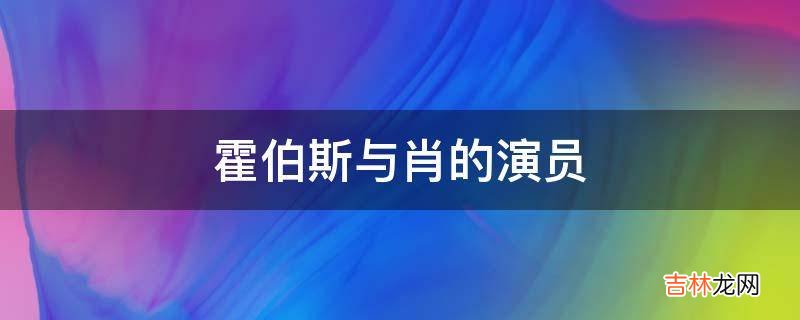 霍伯斯与肖的演员

吉林龙网